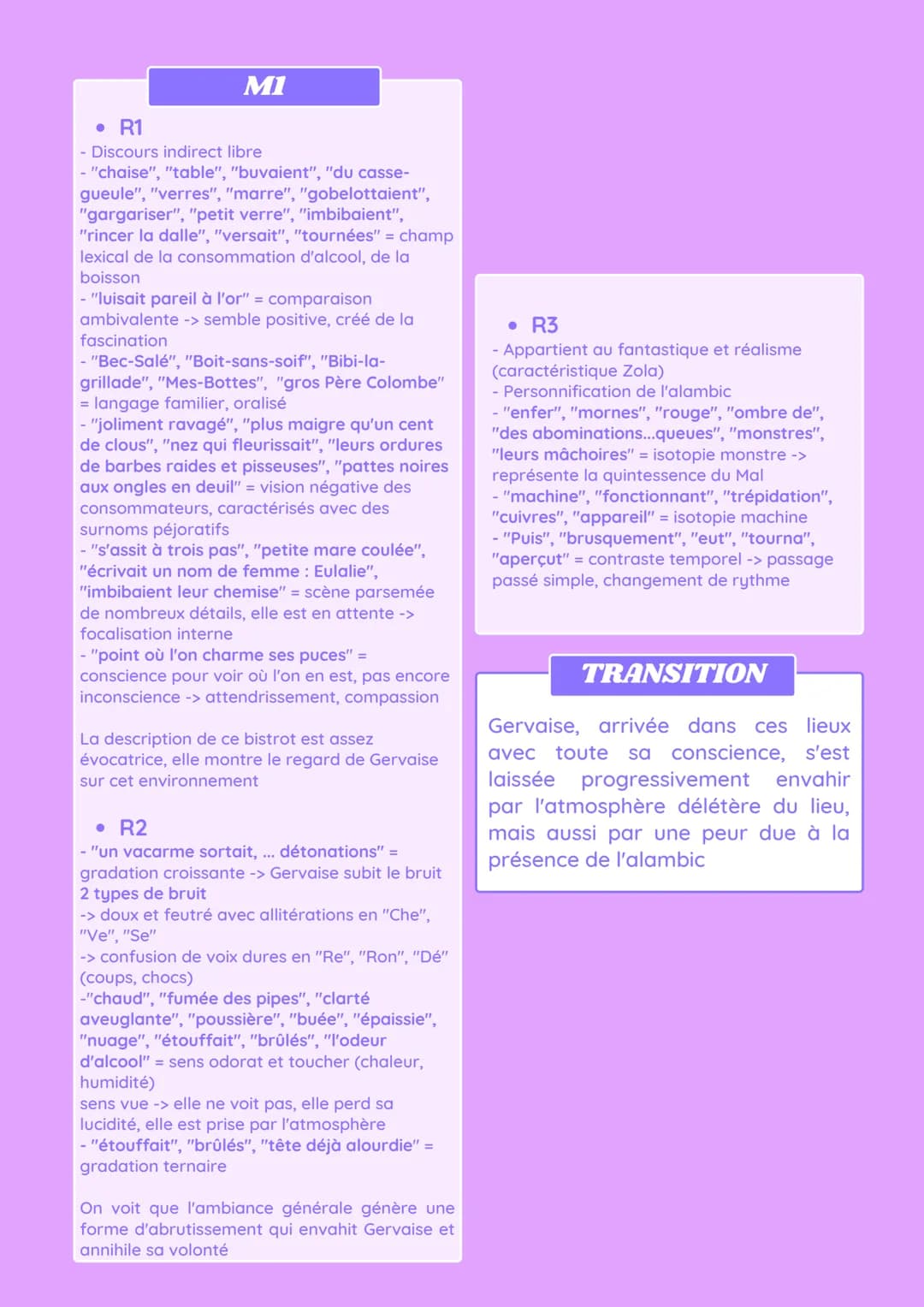 M1

• R1

- Discours indirect libre
- "chaise", "table", "buvaient", "du casse-gueule", "verres", "marre", "gobelottaient", "gargariser", "petit verre", "imbibaient", "rincer la dalle", "versait", "tournées" = champ lexical de la consommation d'alcool, de la boisson
- "luisait pareil à l'or" = comparaison ambivalente -> semble positive, créé de la fascination
- "Bec-Salé", "Boit-sans-soif", "Bibi-la-grillade", "Mes-Bottes", "gros Père Colombe" = langage familier, oralisé
- "joliment ravagé", "plus maigre qu'un cent de clous", "nez qui fleurissait", "leurs ordures de barbes raides et pisseuses", "pattes noires aux ongles en deuil" = vision négative des consommateurs, caractérisés avec des surnoms péjoratifs
- "s'assit à trois pas", "petite mare coulée", "écrivait un nom de femme : Eulalie", "imbibaient leur chemise" = scène parsemée de nombreux détails, elle est en attente -> focalisation interne
- "point où l'on charme ses puces" = conscience pour voir où l'on en est, pas encore inconscience -> attendrissement, compassion

La description de ce bistrot est assez évocatrice, elle montre le regard de Gervaise sur cet environnement

• R2

- "un vacarme sortait, ... détonations" = gradation croissante -> Gervaise subit le bruit
2 types de bruit
-> doux et feutré avec allitérations en "Che", "Ve", "Se"
-> confusion de voix dures en "Re", "Ron", "Dé" (coups, chocs)
-"chaud", "fumée des pipes", "clarté aveuglante", "poussière", "buée", "épaissie", "nuage", "étouffait", "brûlés", "l'odeur d'alcool" = sens odorat et toucher (chaleur, humidité)
sens vue -> elle ne voit pas, elle perd sa lucidité, elle est prise par l'atmosphère
- "étouffait", "brûlés", "tête déjà alourdie" = gradation ternaire

On voit que l'ambiance générale génère une forme d'abrutissement qui envahit Gervaise et annihile sa volonté

• R3

- Appartient au fantastique et réalisme (caractéristique Zola)
- Personnification de l'alambic
- "enfer", "mornes", "rouge", "ombre de", "des abominations...queues", "monstres", "leurs mâchoires" = isotopie monstre -> représente la quintessence du Mal
- "machine", "fonctionnant", "trépidation", "cuivres", "appareil" = isotopie machine
- "Puis", "brusquement", "eut", "tourna", "aperçut" = contraste temporel -> passage passé simple, changement de rythme

TRANSITION

Gervaise, arrivée dans ces lieux avec toute sa conscience, s'est laissée progressivement envahir par l'atmosphère délétère du lieu, mais aussi par une peur due à la présence de l'alambic